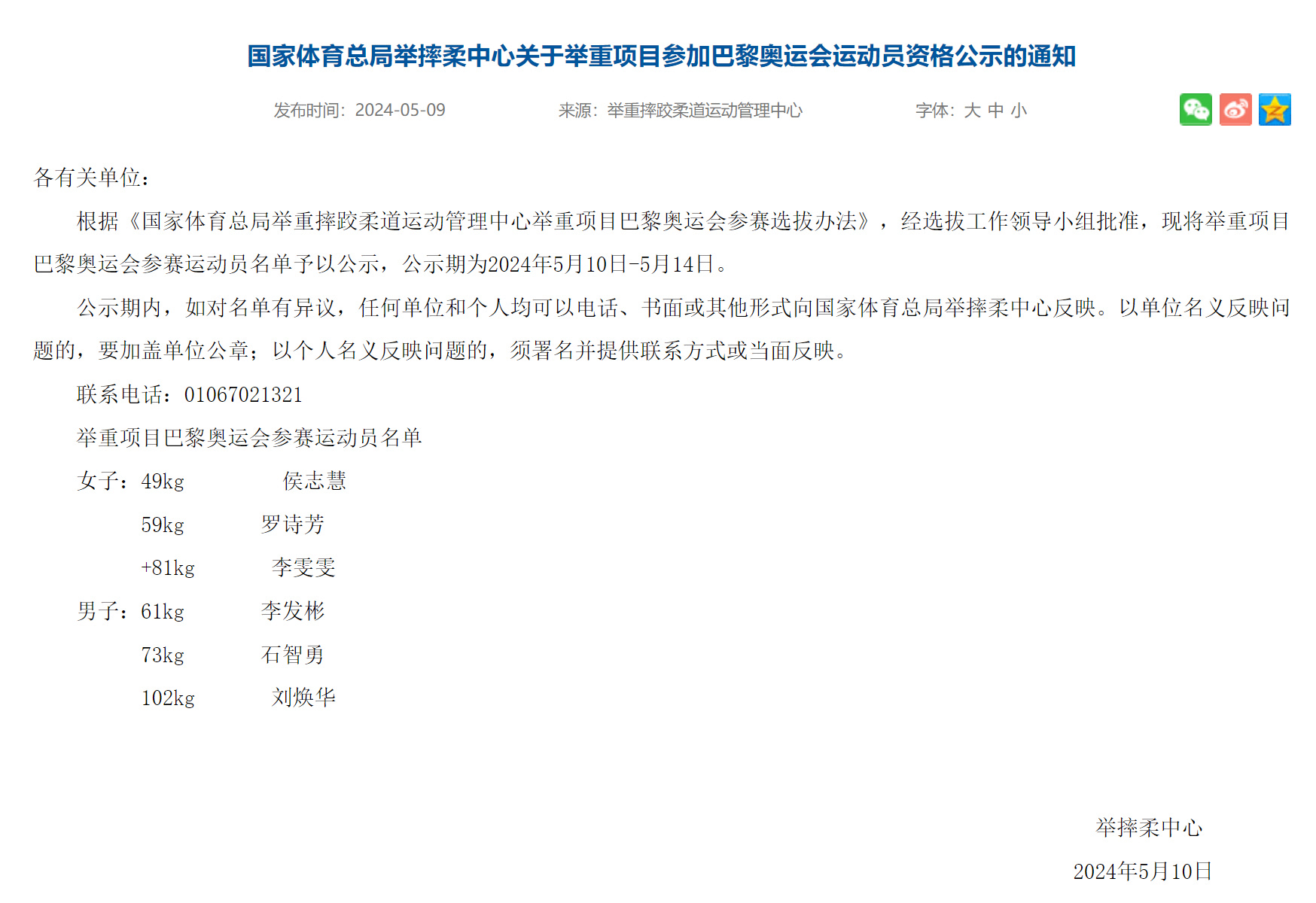 国家体育总局举摔柔中心关于举重项目参加巴黎奥运会运动员资格公示的通知

发布时间：2024-05-09　　来源：举重摔跤柔道运动管理中心　　字体：大 中 小

各有关单位：

根据《国家体育总局举重摔跤柔道运动管理中心举重项目巴黎奥运会参赛选拔办法》，经选拔工作领导小组批准，现将举重项目巴黎奥运会参赛运动员名单予以公示，公示期为2024年5月10日-5月14日。

公示期内，如对名单有异议，任何单位和个人均可以电话、书面或其他形式向国家体育总局举摔柔中心反映。以单位名义反映问题的，要加盖单位公章；以个人名义反映问题的，须署名并提供联系方式或当面反映。

联系电话：01067021321

举重项目巴黎奥运会参赛运动员名单

女子：49kg　侯志慧

59kg　罗诗芳

+81kg　李雯雯

男子：61kg　李发彬

73kg　石智勇

102kg　刘焕华

举摔柔中心

2024年5月10日